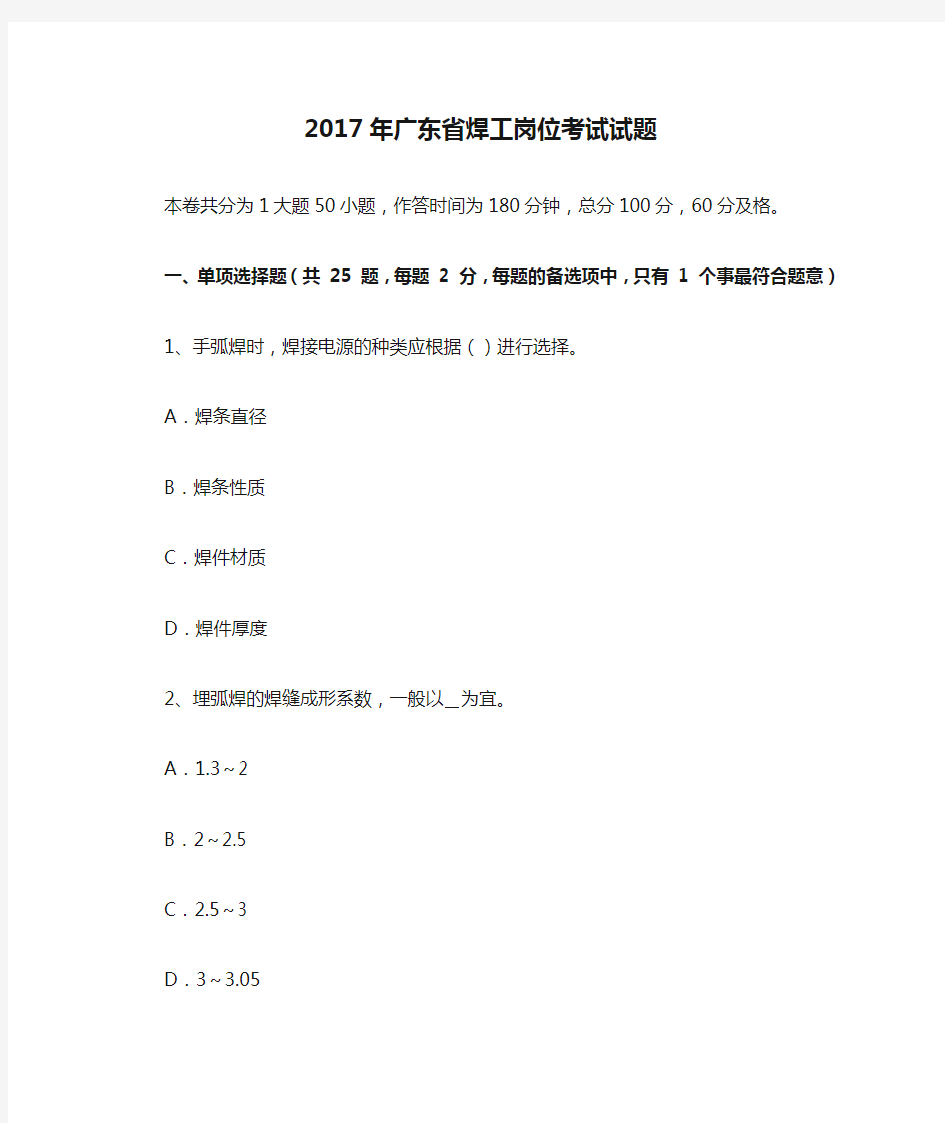 2017年广东省焊工岗位考试试题

本卷共分为1大题50小题，作答时间为180分钟，总分100分，60分及格。

一、单项选择题（共 25 题，每题 2 分，每题的备选项中，只有 1 个事最符合题意）

1、手弧焊时，焊接电源的种类应根据（ ）进行选择。

A．焊条直径

B．焊条性质

C．焊件材质

D．焊件厚度

2、埋弧焊的焊缝成形系数，一般以__为宜。

A．1.3～2

B．2～2.5

C．2.5～3

D．3～3.05